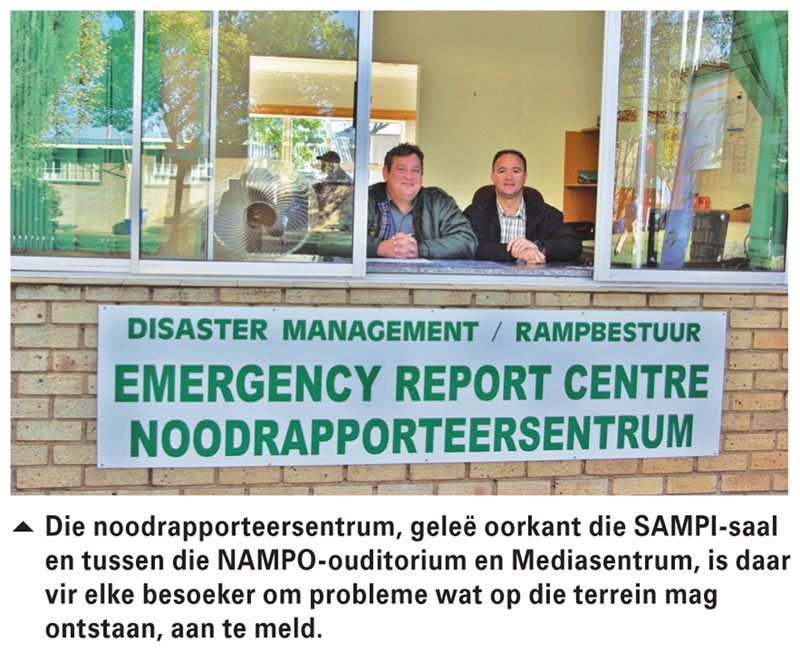 DISASTER MANAGEMENT / RAMPBESTUUR
EMERGENCY REPORT CENTRE
NOODRAPPORTEERSENTRUM

Die noodrapporteersentrum, geleë oorkant die SAMPI-saal en tussen die NAMPO-ouditorium en Mediasentrum, is daar vir elke besoeker om probleme wat op die terrein mag ontstaan, aan te meld.